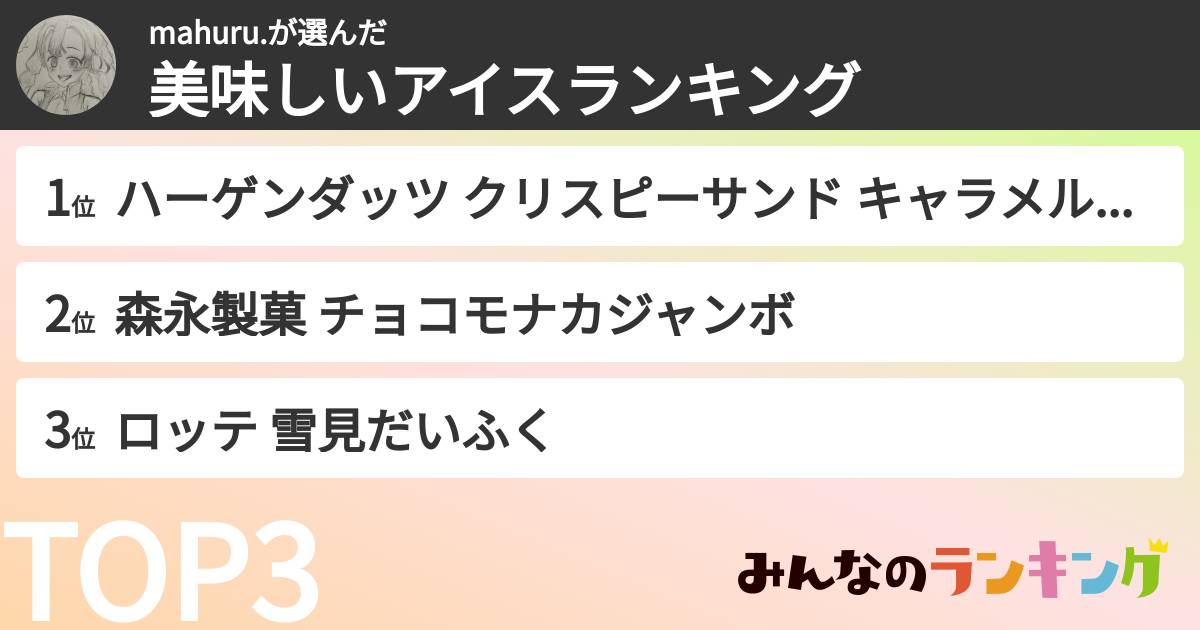 mahuru.が選んだ
美味しいアイスランキング

1位 ハーゲンダッツ クリスピーサンド キャラメル...

2位 森永製菓 チョコモナカジャンボ

3位 ロッテ 雪見だいふく

TOP3

みんなのランキング